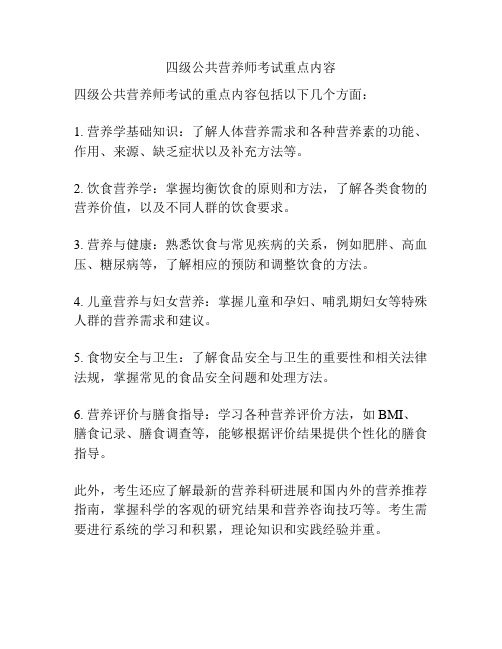 四级公共营养师考试重点内容

四级公共营养师考试的重点内容包括以下几个方面：

1. 营养学基础知识：了解人体营养需求和各种营养素的功能、作用、来源、缺乏症状以及补充方法等。

2. 饮食营养学：掌握均衡饮食的原则和方法，了解各类食物的营养价值，以及不同人群的饮食要求。

3. 营养与健康：熟悉饮食与常见疾病的关系，例如肥胖、高血压、糖尿病等，了解相应的预防和调整饮食的方法。

4. 儿童营养与妇女营养：掌握儿童和孕妇、哺乳期妇女等特殊人群的营养需求和建议。

5. 食物安全与卫生：了解食品安全与卫生的重要性和相关法律法规，掌握常见的食品安全问题和处理方法。

6. 营养评价与膳食指导：学习各种营养评价方法，如 BMI、膳食记录、膳食调查等，能够根据评价结果提供个性化的膳食指导。

此外，考生还应了解最新的营养科研进展和国内外的营养推荐指南，掌握科学的客观的研究结果和营养咨询技巧等。考生需要进行系统的学习和积累，理论知识和实践经验并重。